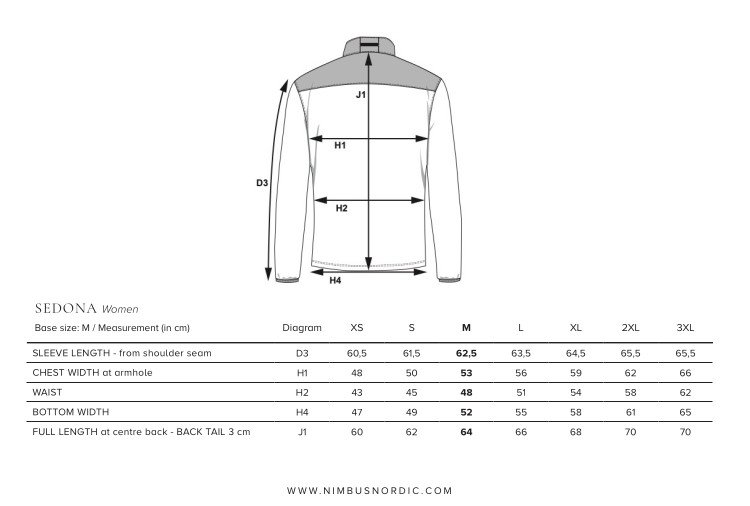 J1

H1

D3

H2

H4

SEDONA Women

| Base size: M / Measurement (in cm) | Diagram | XS | S | M | L | XL | 2XL | 3XL |
|---|---|---|---|---|---|---|---|---|
| SLEEVE LENGTH - from shoulder seam | D3 | 60,5 | 61,5 | 62,5 | 63,5 | 64,5 | 65,5 | 65,5 |
| CHEST WIDTH at armhole | H1 | 48 | 50 | 53 | 56 | 59 | 62 | 66 |
| WAIST | H2 | 43 | 45 | 48 | 51 | 54 | 58 | 62 |
| BOTTOM WIDTH | H4 | 47 | 49 | 52 | 55 | 58 | 61 | 65 |
| FULL LENGTH at centre back - BACK TAIL 3 cm | J1 | 60 | 62 | 64 | 66 | 68 | 70 | 70 |

WWW.NIMBUSNORDIC.COM